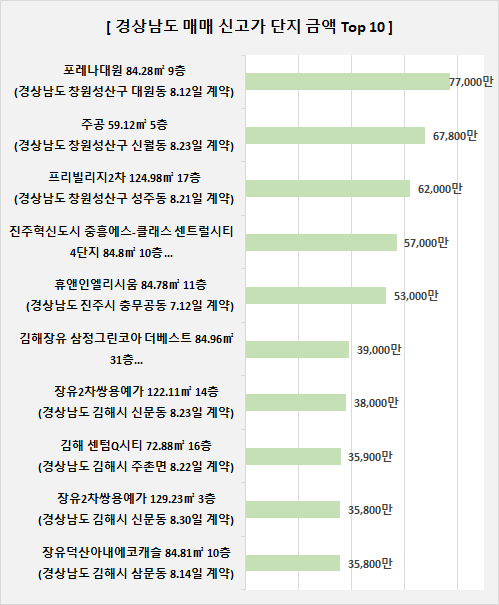 [ 경상남도 매매 신고가 단지 금액 Top 10 ]

포레나대원 84.28㎡ 9층
(경상남도 창원성산구 대원동 8.12일 계약)

77,000만

주공 59.12㎡ 5층
(경상남도 창원성산구 신월동 8.23일 계약)

67,800만

프리빌리지2차 124.98㎡ 17층
(경상남도 창원성산구 성주동 8.21일 계약)

62,000만

진주혁신도시 중흥에스-클래스 센트럴시티 4단지 84.8㎡ 10층...

57,000만

휴앤인엘리시움 84.78㎡ 11층
(경상남도 진주시 충무공동 7.12일 계약)

53,000만

김해장유 삼정그린코아 더베스트 84.96㎡ 31층...

39,000만

장유2차쌍용예가 122.11㎡ 14층
(경상남도 김해시 신문동 8.23일 계약)

38,000만

김해 센텀Q시티 72.88㎡ 16층
(경상남도 김해시 주촌면 8.22일 계약)

35,900만

장유2차쌍용예가 129.23㎡ 3층
(경상남도 김해시 신문동 8.30일 계약)

35,800만

장유덕산아내에코캐슬 84.81㎡ 10층
(경상남도 김해시 삼문동 8.14일 계약)

35,800만